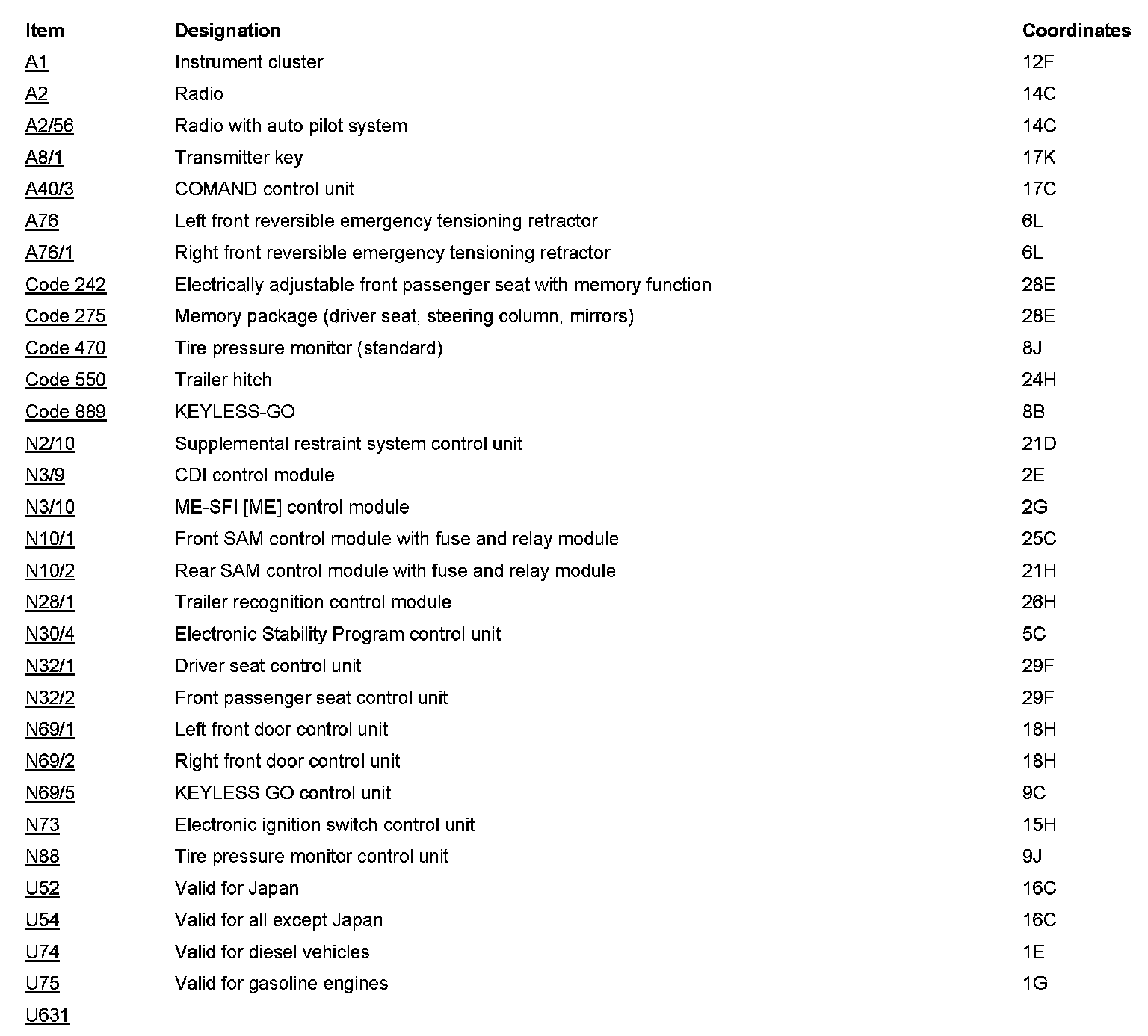 | Item | Designation | Coordinates |
|---|---|---|
| A1 | Instrument cluster | 12F |
| A2 | Radio | 14C |
| A2/56 | Radio with auto pilot system | 14C |
| A8/1 | Transmitter key | 17K |
| A40/3 | COMAND control unit | 17C |
| A76 | Left front reversible emergency tensioning retractor | 6L |
| A76/1 | Right front reversible emergency tensioning retractor | 6L |
| Code 242 | Electrically adjustable front passenger seat with memory function | 28E |
| Code 275 | Memory package (driver seat, steering column, mirrors) | 28E |
| Code 470 | Tire pressure monitor (standard) | 8J |
| Code 550 | Trailer hitch | 24H |
| Code 889 | KEYLESS-GO | 8B |
| N2/10 | Supplemental restraint system control unit | 21D |
| N3/9 | CDI control module | 2E |
| N3/10 | ME-SFI [ME] control module | 2G |
| N10/1 | Front SAM control module with fuse and relay module | 25C |
| N10/2 | Rear SAM control module with fuse and relay module | 21H |
| N28/1 | Trailer recognition control module | 26H |
| N30/4 | Electronic Stability Program control unit | 5C |
| N32/1 | Driver seat control unit | 29F |
| N32/2 | Front passenger seat control unit | 29F |
| N69/1 | Left front door control unit | 18H |
| N69/2 | Right front door control unit | 18H |
| N69/5 | KEYLESS GO control unit | 9C |
| N73 | Electronic ignition switch control unit | 15H |
| N88 | Tire pressure monitor control unit | 9J |
| U52 | Valid for Japan | 16C |
| U54 | Valid for all except Japan | 16C |
| U74 | Valid for diesel vehicles | 1E |
| U75 | Valid for gasoline engines | 1G |
| U631 | | |